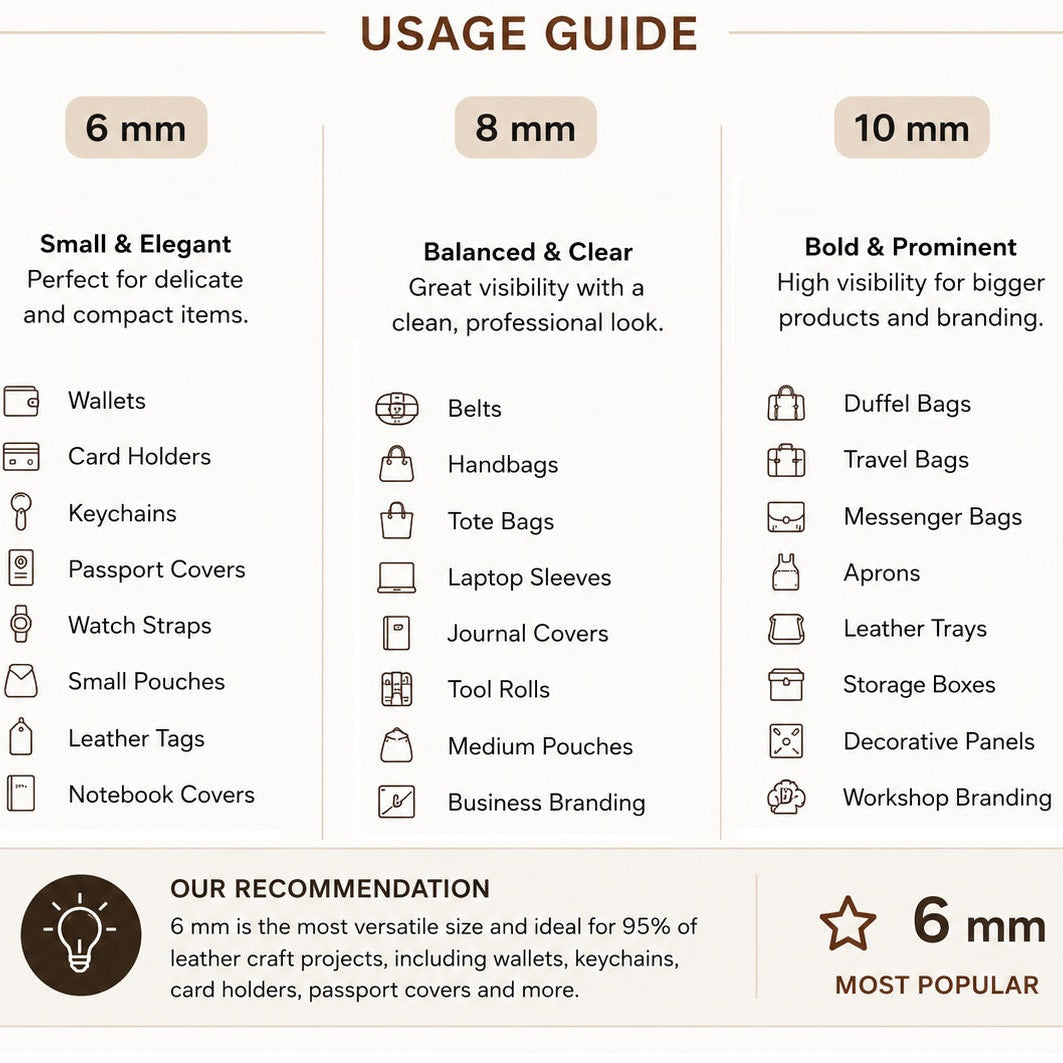 USAGE GUIDE

6 mm

Small & Elegant
Perfect for delicate and compact items.

Wallets
Card Holders
Keychains
Passport Covers
Watch Straps
Small Pouches
Leather Tags
Notebook Covers

8 mm

Balanced & Clear
Great visibility with a clean, professional look.

Belts
Handbags
Tote Bags
Laptop Sleeves
Journal Covers
Tool Rolls
Medium Pouches
Business Branding

10 mm

Bold & Prominent
High visibility for bigger products and branding.

Duffel Bags
Travel Bags
Messenger Bags
Aprons
Leather Trays
Storage Boxes
Decorative Panels
Workshop Branding

OUR RECOMMENDATION
6 mm is the most versatile size and ideal for 95% of leather craft projects, including wallets, keychains, card holders, passport covers and more.

6 mm
MOST POPULAR